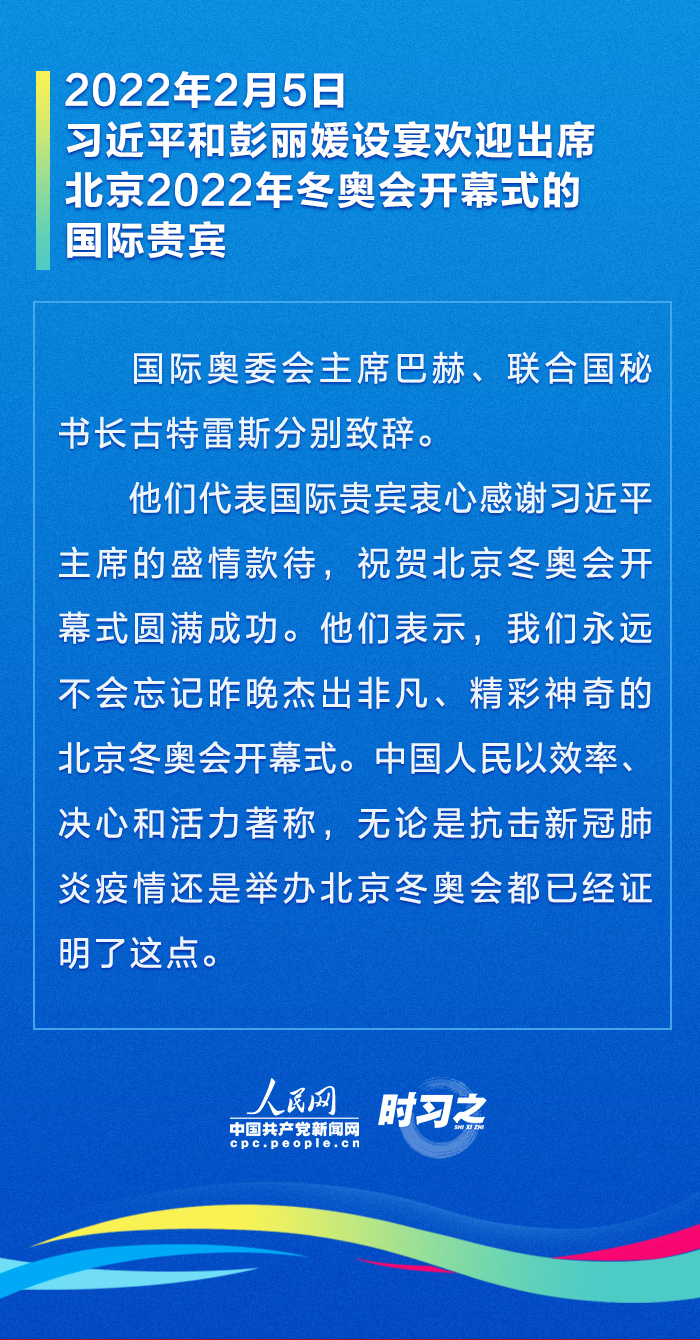 2022年2月5日
习近平和彭丽媛设宴欢迎出席北京2022年冬奥会开幕式的国际贵宾

国际奥委会主席巴赫、联合国秘书长古特雷斯分别致辞。

他们代表国际贵宾衷心感谢习近平主席的盛情款待，祝贺北京冬奥会开幕式圆满成功。他们表示，我们永远不会忘记昨晚杰出非凡、精彩神奇的北京冬奥会开幕式。中国人民以效率、决心和活力著称，无论是抗击新冠肺炎疫情还是举办北京冬奥会都已经证明了这点。

人民网
中国共产党新闻网
cpc.people.cn
时习之
SHI XI ZHI